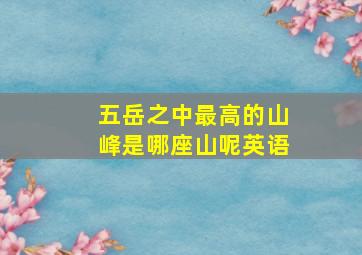 五岳之中最高的山峰是哪座山呢英语